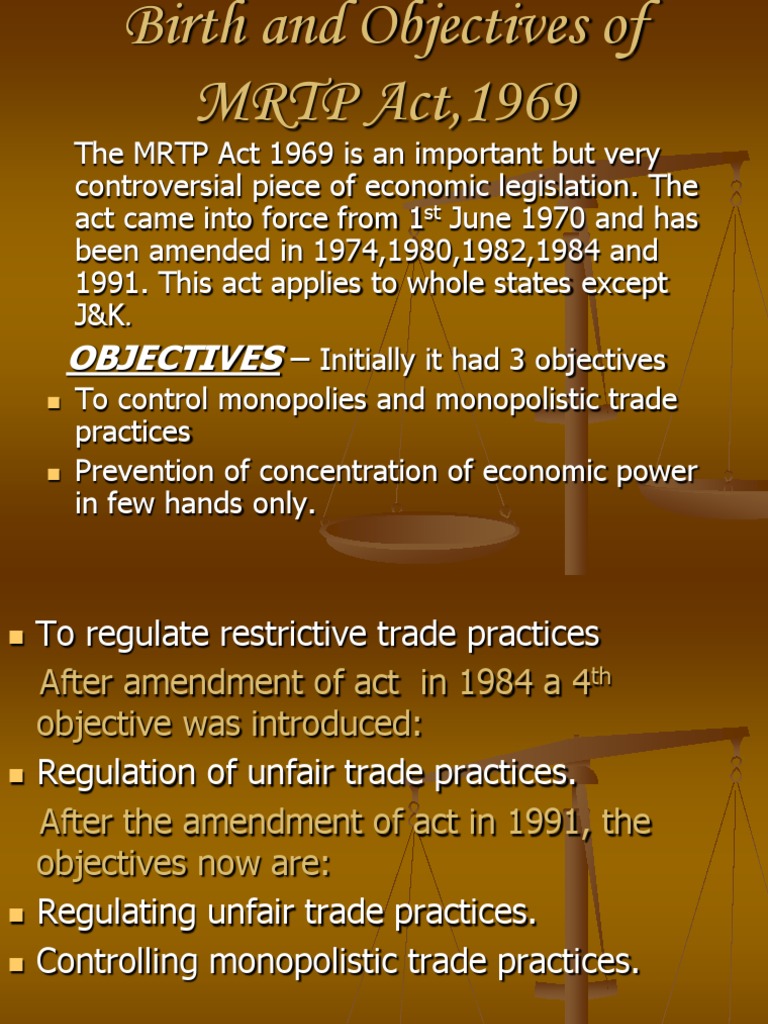 Birth and Objectives of MRTP Act,1969

The MRTP Act 1969 is an important but very controversial piece of economic legislation. The act came into force from 1st June 1970 and has been amended in 1974,1980,1982,1984 and 1991. This act applies to whole states except J&K.

OBJECTIVES – Initially it had 3 objectives

• To control monopolies and monopolistic trade practices
• Prevention of concentration of economic power in few hands only.

• To regulate restrictive trade practices

After amendment of act in 1984 a 4th objective was introduced:

• Regulation of unfair trade practices.

After the amendment of act in 1991, the objectives now are:

• Regulating unfair trade practices.
• Controlling monopolistic trade practices.